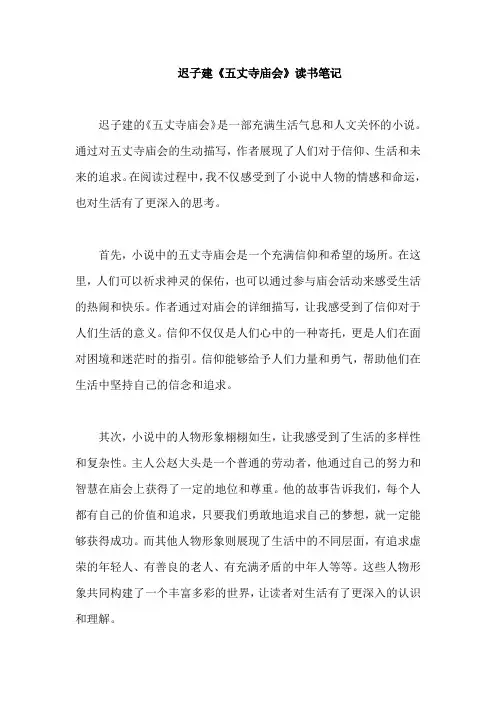 迟子建《五丈寺庙会》读书笔记

迟子建的《五丈寺庙会》是一部充满生活气息和人文关怀的小说。通过对五丈寺庙会的生动描写，作者展现了人们对于信仰、生活和未来的追求。在阅读过程中，我不仅感受到了小说中人物的情感和命运，也对生活有了更深入的思考。

首先，小说中的五丈寺庙会是一个充满信仰和希望的场所。在这里，人们可以祈求神灵的保佑，也可以通过参与庙会活动来感受生活的热闹和快乐。作者通过对庙会的详细描写，让我感受到了信仰对于人们生活的意义。信仰不仅仅是人们心中的一种寄托，更是人们在面对困境和迷茫时的指引。信仰能够给予人们力量和勇气，帮助他们在生活中坚持自己的信念和追求。

其次，小说中的人物形象栩栩如生，让我感受到了生活的多样性和复杂性。主人公赵大头是一个普通的劳动者，他通过自己的努力和智慧在庙会上获得了一定的地位和尊重。他的故事告诉我们，每个人都有自己的价值和追求，只要我们勇敢地追求自己的梦想，就一定能够获得成功。而其他人物形象则展现了生活中的不同层面，有追求虚荣的年轻人、有善良的老人、有充满矛盾的中年人等等。这些人物形象共同构建了一个丰富多彩的世界，让读者对生活有了更深入的认识和理解。